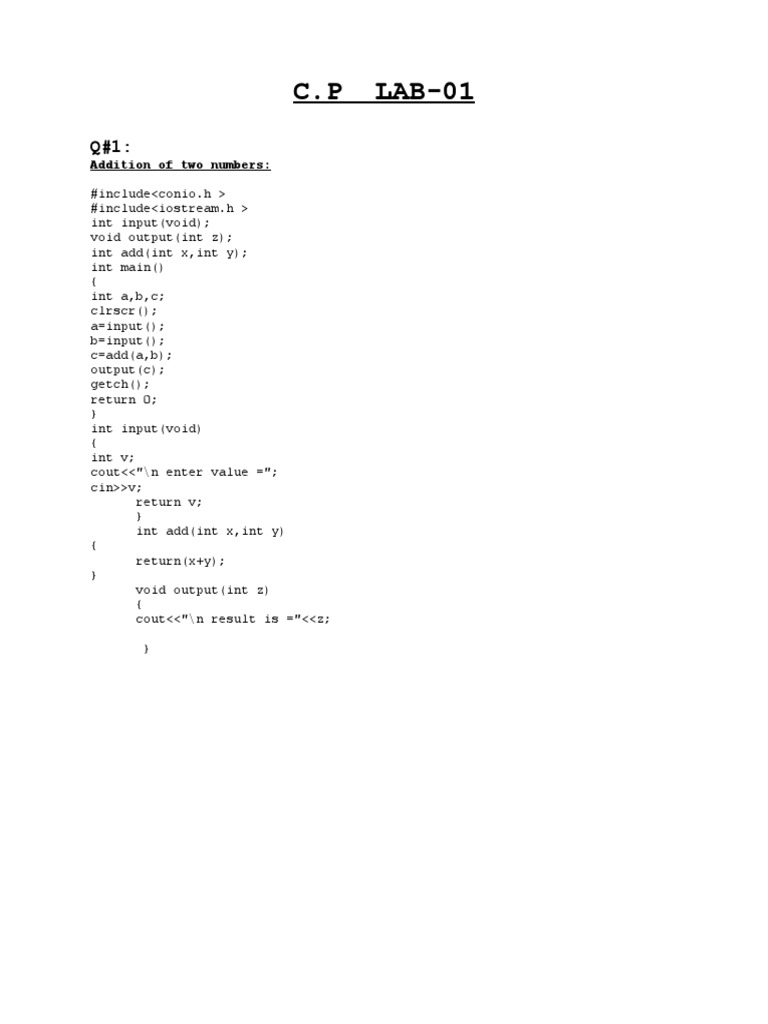 C.P LAB-01

Q#1:
Addition of two numbers:

#include<conio.h >
#include<iostream.h >
int input(void);
void output(int z);
int add(int x,int y);
int main()
{
int a,b,c;
clrscr();
a=input();
b=input();
c=add(a,b);
output(c);
getch();
return 0;
}
int input(void)
{
int v;
cout<<"\n enter value =";
cin>>v;
return v;
}
int add(int x,int y)
{
return(x+y);
}
void output(int z)
{
cout<<"\n result is ="<<z;

}